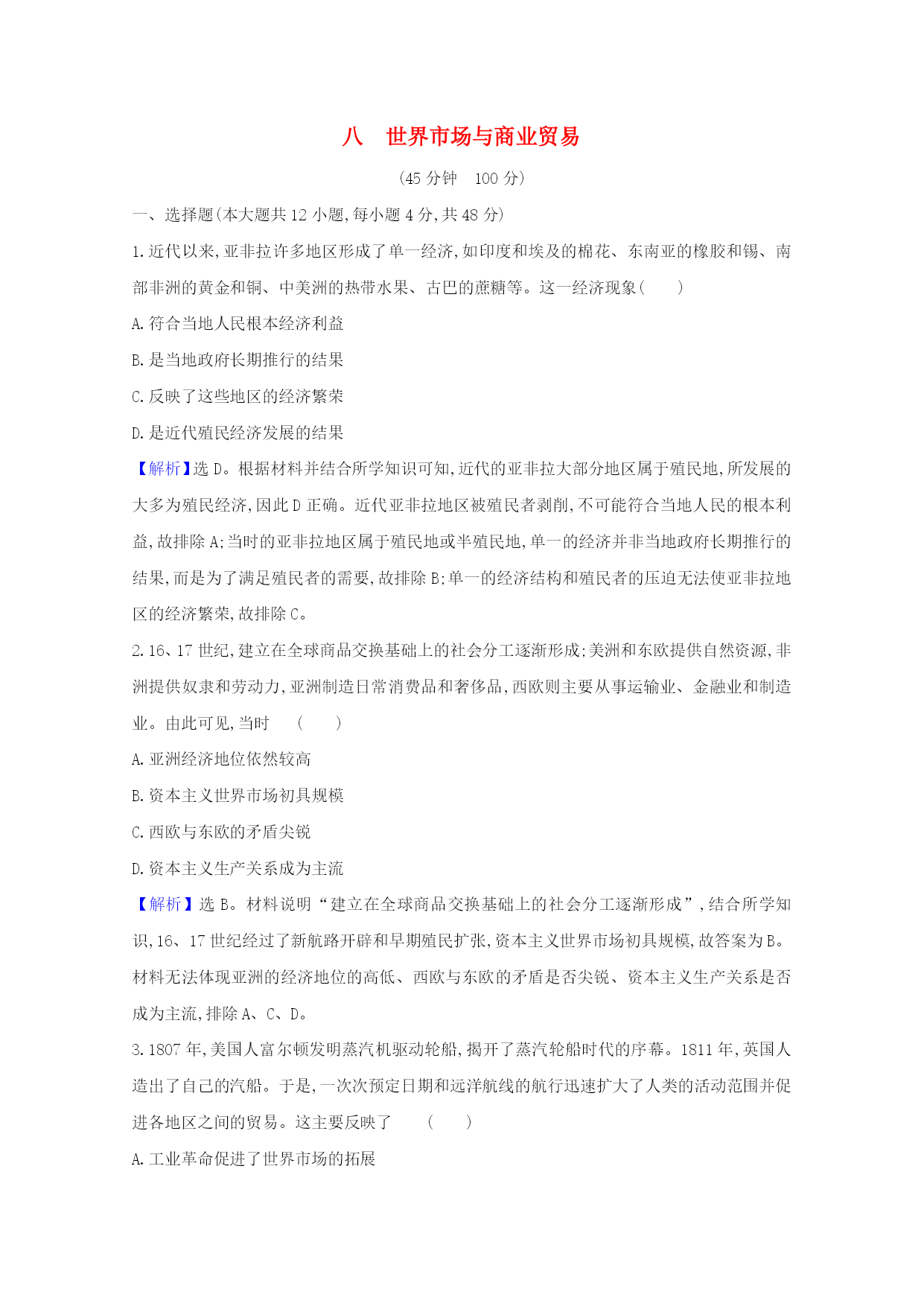 八　世界市场与商业贸易

(45 分钟　100 分)

一、选择题(本大题共 12 小题,每小题 4 分,共 48 分)

1.近代以来,亚非拉许多地区形成了单一经济,如印度和埃及的棉花、东南亚的橡胶和锡、南部非洲的黄金和铜、中美洲的热带水果、古巴的蔗糖等。这一经济现象(　　)

A.符合当地人民根本经济利益

B.是当地政府长期推行的结果

C.反映了这些地区的经济繁荣

D.是近代殖民经济发展的结果

【解析】选 D。根据材料并结合所学知识可知,近代的亚非拉大部分地区属于殖民地,所发展的大多为殖民经济,因此 D 正确。近代亚非拉地区被殖民者剥削,不可能符合当地人民的根本利益,故排除 A;当时的亚非拉地区属于殖民地或半殖民地,单一的经济并非当地政府长期推行的结果,而是为了满足殖民者的需要,故排除 B;单一的经济结构和殖民者的压迫无法使亚非拉地区的经济繁荣,故排除 C。

2.16、17 世纪,建立在全球商品交换基础上的社会分工逐渐形成;美洲和东欧提供自然资源,非洲提供奴隶和劳动力,亚洲制造日常消费品和奢侈品,西欧则主要从事运输业、金融业和制造业。由此可见,当时　(　　)

A.亚洲经济地位依然较高

B.资本主义世界市场初具规模

C.西欧与东欧的矛盾尖锐

D.资本主义生产关系成为主流

【解析】选 B。材料说明“建立在全球商品交换基础上的社会分工逐渐形成”,结合所学知识,16、17 世纪经过了新航路开辟和早期殖民扩张,资本主义世界市场初具规模,故答案为 B。材料无法体现亚洲的经济地位的高低、西欧与东欧的矛盾是否尖锐、资本主义生产关系是否成为主流,排除 A、C、D。

3.1807 年,美国人富尔顿发明蒸汽机驱动轮船,揭开了蒸汽轮船时代的序幕。1811 年,英国人造出了自己的汽船。于是,一次次预定日期和远洋航线的航行迅速扩大了人类的活动范围并促进各地区之间的贸易。这主要反映了　(　　)

A.工业革命促进了世界市场的拓展